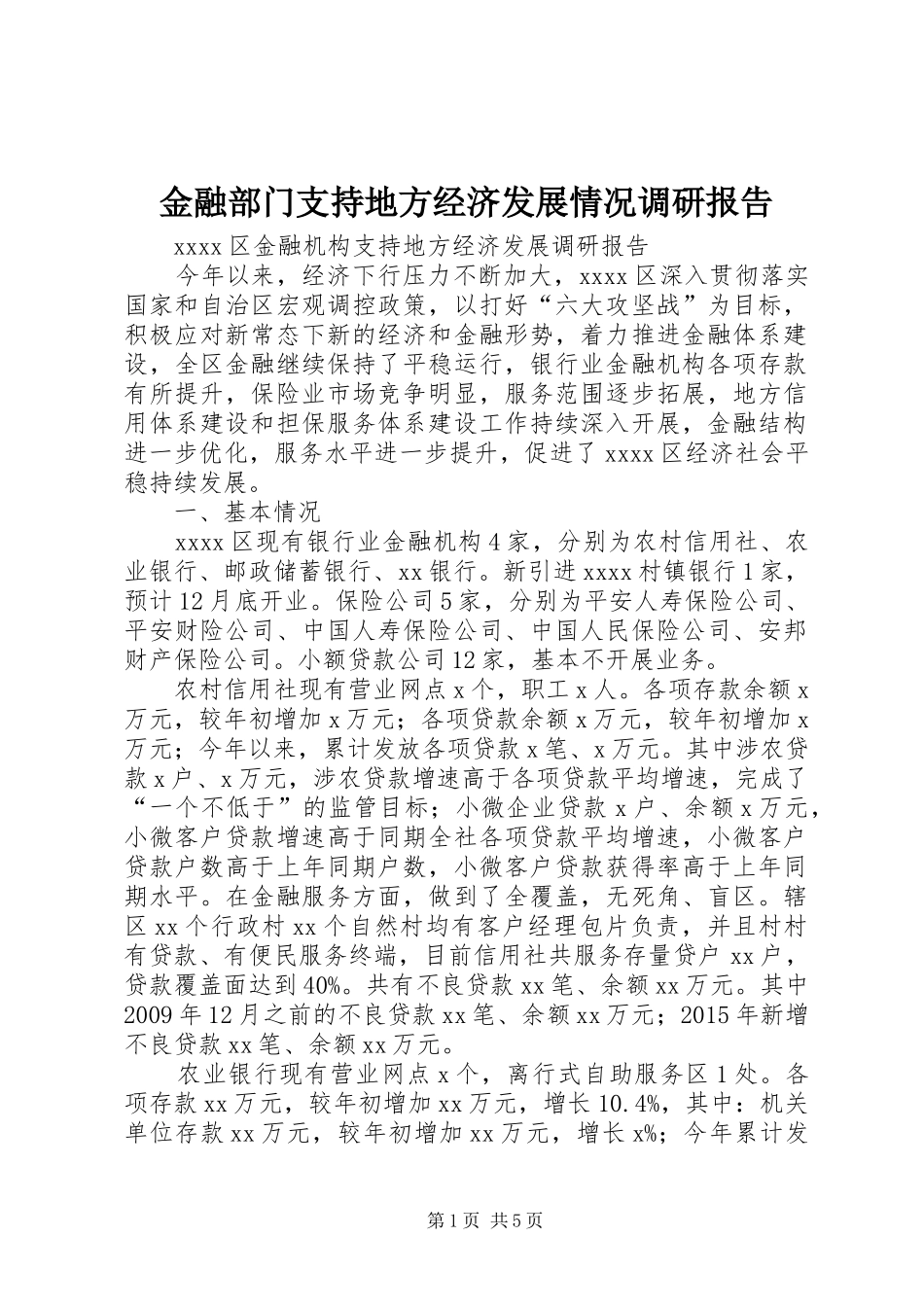 金融部门支持地方经济发展情况调研报告

xxxx 区金融机构支持地方经济发展调研报告

今年以来，经济下行压力不断加大，xxxx 区深入贯彻落实国家和自治区宏观调控政策，以打好“六大攻坚战”为目标，积极应对新常态下新的经济和金融形势，着力推进金融体系建设，全区金融继续保持了平稳运行，银行业金融机构各项存款有所提升，保险业市场竞争明显，服务范围逐步拓展，地方信用体系建设和担保服务体系建设工作持续深入开展，金融结构进一步优化，服务水平进一步提升，促进了 xxxx 区经济社会平稳持续发展。

一、基本情况

xxxx 区现有银行业金融机构 4 家，分别为农村信用社、农业银行、邮政储蓄银行、xx 银行。新引进 xxxx 村镇银行 1 家，预计 12 月底开业。保险公司 5 家，分别为平安人寿保险公司、平安财险公司、中国人寿保险公司、中国人民保险公司、安邦财产保险公司。小额贷款公司 12 家，基本不开展业务。

农村信用社现有营业网点 x 个，职工 x 人。各项存款余额 x 万元，较年初增加 x 万元；各项贷款余额 x 万元，较年初增加 x 万元；今年以来，累计发放各项贷款 x 笔、x 万元。其中涉农贷款 x 户、x 万元，涉农贷款增速高于各项贷款平均增速，完成了“一个不低于”的监管目标；小微企业贷款 x 户、余额 x 万元，小微客户贷款增速高于同期全社各项贷款平均增速，小微客户贷款户数高于上年同期户数，小微客户贷款获得率高于上年同期水平。在金融服务方面，做到了全覆盖，无死角、盲区。辖区 xx 个行政村 xx 个自然村均有客户经理包片负责，并且村村有贷款、有便民服务终端，目前信用社共服务存量贷户 xx 户，贷款覆盖面达到 40%。共有不良贷款 xx 笔、余额 xx 万元。其中 2009 年 12 月之前的不良贷款 xx 笔、余额 xx 万元；2015 年新增不良贷款 xx 笔、余额 xx 万元。

农业银行现有营业网点 x 个，离行式自助服务区 1 处。各项存款 xx 万元，较年初增加 xx 万元，增长 10.4%，其中：机关单位存款 xx 万元，较年初增加 xx 万元，增长 x%；今年累计发

第 1 页 共 5 页